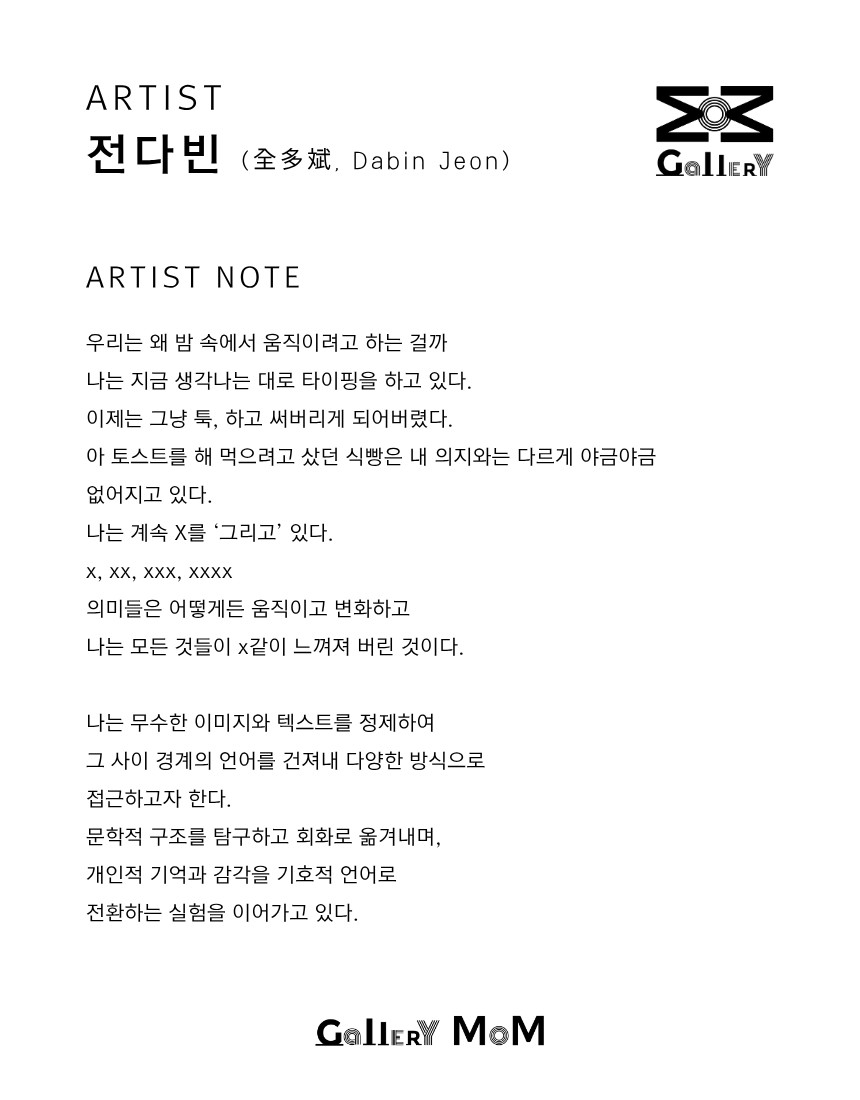 ARTIST
전다빈 (全多斌, Dabin Jeon)

GalleRY

ARTIST NOTE

우리는 왜 밤 속에서 움직이려고 하는 걸까
나는 지금 생각나는 대로 타이핑을 하고 있다.
이제는 그냥 툭, 하고 써버리게 되어버렸다.
아 토스트를 해 먹으려고 샀던 식빵은 내 의지와는 다르게 야금야금 없어지고 있다.
나는 계속 X를 '그리고' 있다.
x, xx, xxx, xxxx
의미들은 어떻게든 움직이고 변화하고
나는 모든 것들이 x같이 느껴져 버린 것이다.

나는 무수한 이미지와 텍스트를 정제하여
그 사이 경계의 언어를 건져내 다양한 방식으로
접근하고자 한다.
문학적 구조를 탐구하고 회화로 옮겨내며,
개인적 기억과 감각을 기호적 언어로
전환하는 실험을 이어가고 있다.

GalleRY MoM